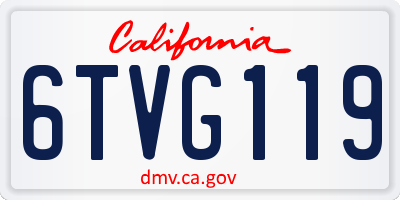 California

6TVG119

dmv.ca.gov